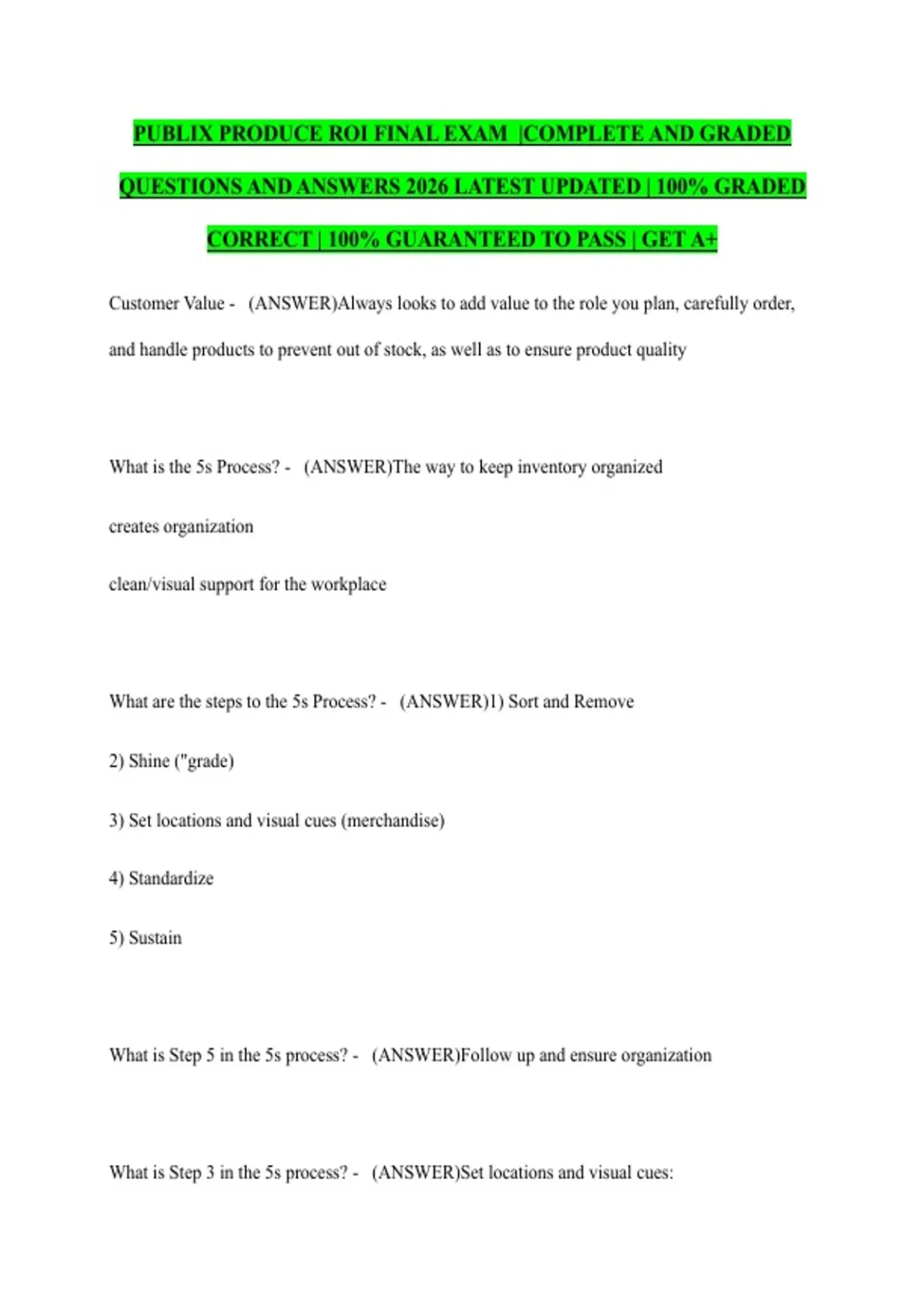 PUBLIX PRODUCE ROI FINAL EXAM |COMPLETE AND GRADED QUESTIONS AND ANSWERS 2026 LATEST UPDATED | 100% GRADED CORRECT | 100% GUARANTEED TO PASS | GET A+

Customer Value - (ANSWER)Always looks to add value to the role you plan, carefully order, and handle products to prevent out of stock, as well as to ensure product quality

What is the 5s Process? - (ANSWER)The way to keep inventory organized

creates organization

clean/visual support for the workplace

What are the steps to the 5s Process? - (ANSWER)1) Sort and Remove

2) Shine ("grade)

3) Set locations and visual cues (merchandise)

4) Standardize

5) Sustain

What is Step 5 in the 5s process? - (ANSWER)Follow up and ensure organization

What is Step 3 in the 5s process? - (ANSWER)Set locations and visual cues: